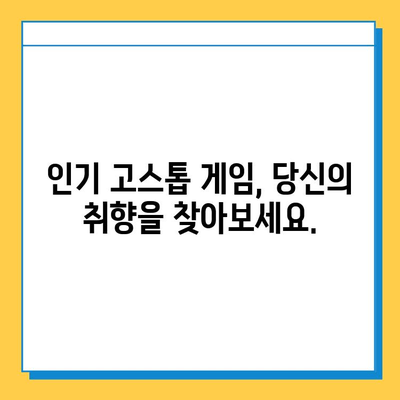 인기 고스톱 게임, 당신의 취향을 찾아보세요.